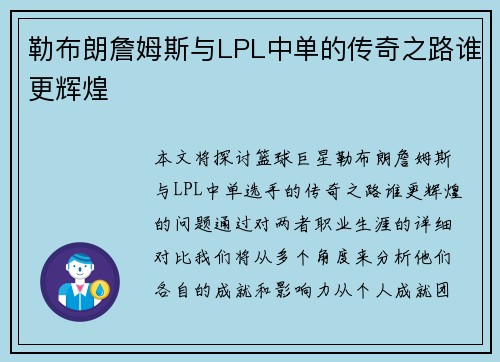 勒布朗詹姆斯与LPL中单的传奇之路谁更辉煌

本文将探讨篮球巨星勒布朗詹姆斯与LPL中单选手的传奇之路谁更辉煌的问题通过对两者职业生涯的详细对比我们将从多个角度来分析他们各自的成就和影响力从个人成就团